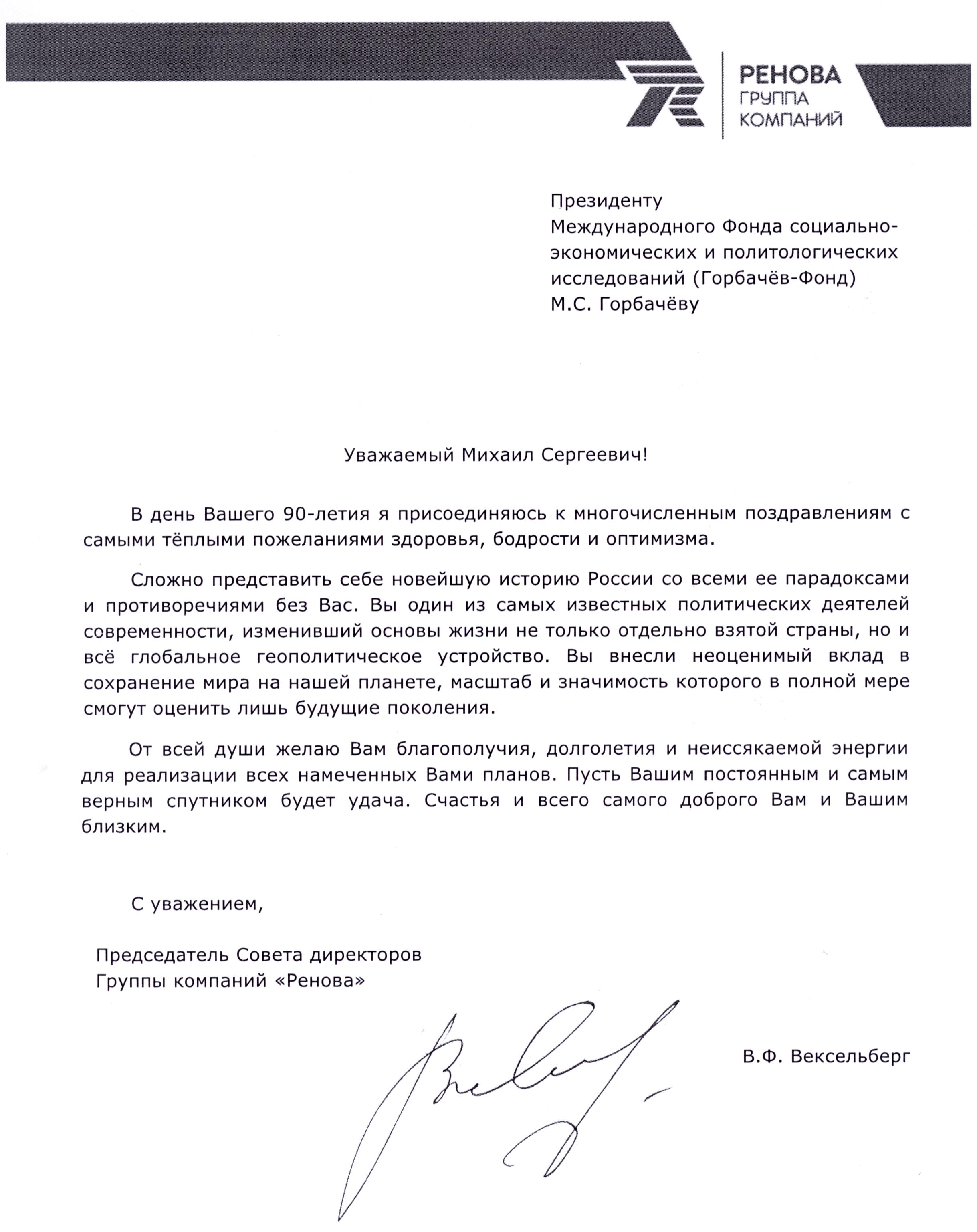 РЕНОВА
ГРУППА
КОМПАНИЙ

Президенту
Международного Фонда социально-экономических и политологических исследований (Горбачёв-Фонд)
М.С. Горбачёву

Уважаемый Михаил Сергеевич!

В день Вашего 90-летия я присоединяюсь к многочисленным поздравлениям с самыми тёплыми пожеланиями здоровья, бодрости и оптимизма.

Сложно представить себе новейшую историю России со всеми ее парадоксами и противоречиями без Вас. Вы один из самых известных политических деятелей современности, изменивший основы жизни не только отдельно взятой страны, но и всё глобальное геополитическое устройство. Вы внесли неоценимый вклад в сохранение мира на нашей планете, масштаб и значимость которого в полной мере смогут оценить лишь будущие поколения.

От всей души желаю Вам благополучия, долголетия и неиссякаемой энергии для реализации всех намеченных Вами планов. Пусть Вашим постоянным и самым верным спутником будет удача. Счастья и всего самого доброго Вам и Вашим близким.

С уважением,

Председатель Совета директоров
Группы компаний «Ренова»

В.Ф. Вексельберг